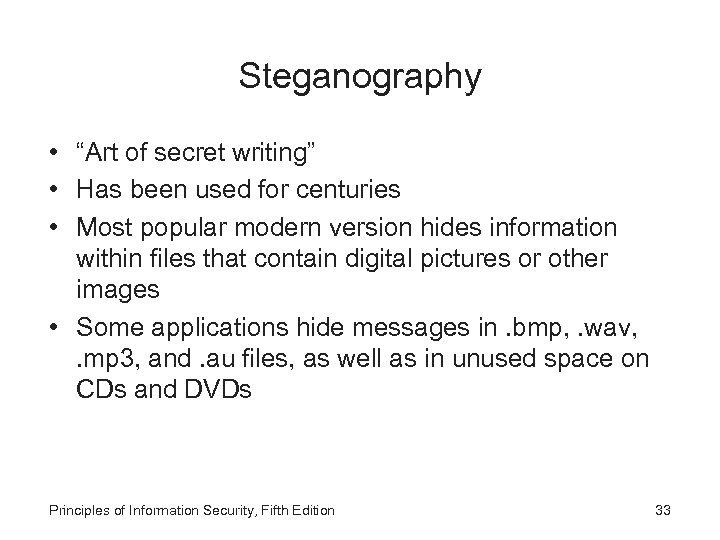 Steganography

• "Art of secret writing"
• Has been used for centuries
• Most popular modern version hides information within files that contain digital pictures or other images
• Some applications hide messages in .bmp, .wav, .mp3, and .au files, as well as in unused space on CDs and DVDs

Principles of Information Security, Fifth Edition 33